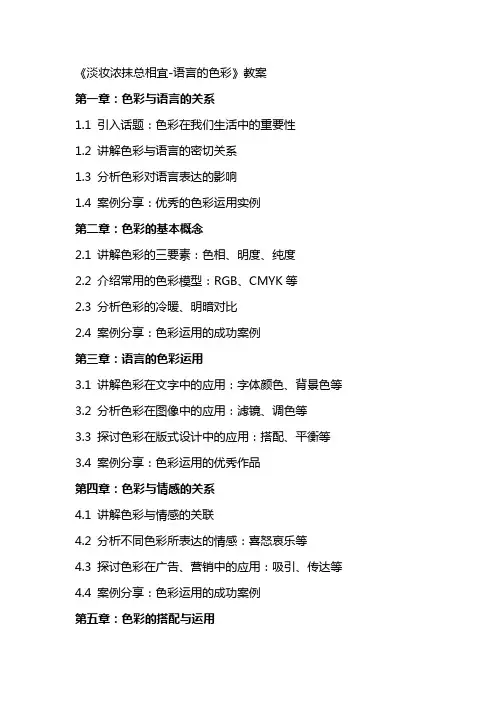 《淡妆浓抹总相宜-语言的色彩》教案

第一章：色彩与语言的关系

1.1 引入话题：色彩在我们生活中的重要性

1.2 讲解色彩与语言的密切关系

1.3 分析色彩对语言表达的影响

1.4 案例分享：优秀的色彩运用实例

第二章：色彩的基本概念

2.1 讲解色彩的三要素：色相、明度、纯度

2.2 介绍常用的色彩模型：RGB、CMYK 等

2.3 分析色彩的冷暖、明暗对比

2.4 案例分享：色彩运用的成功案例

第三章：语言的色彩运用

3.1 讲解色彩在文字中的应用：字体颜色、背景色等

3.2 分析色彩在图像中的应用：滤镜、调色等

3.3 探讨色彩在版式设计中的应用：搭配、平衡等

3.4 案例分享：色彩运用的优秀作品

第四章：色彩与情感的关系

4.1 讲解色彩与情感的关联

4.2 分析不同色彩所表达的情感：喜怒哀乐等

4.3 探讨色彩在广告、营销中的应用：吸引、传达等

4.4 案例分享：色彩运用的成功案例

第五章：色彩的搭配与运用